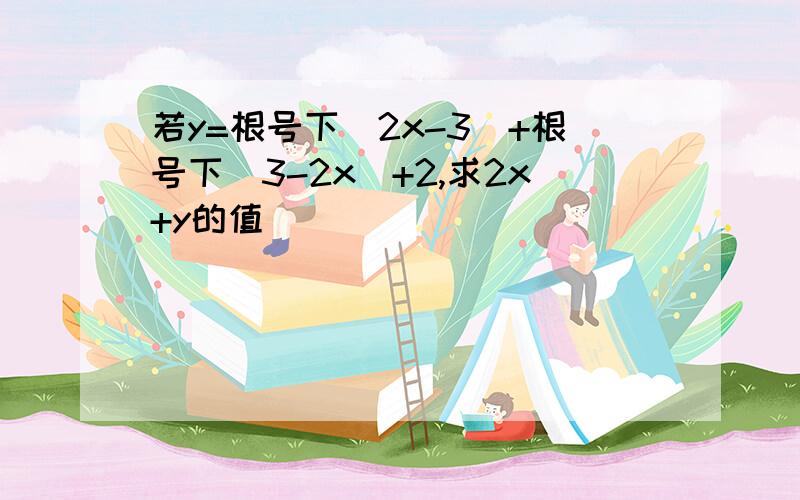 若y=根号下(2x-3)+根号下(3-2x)+2,求2x+y的值